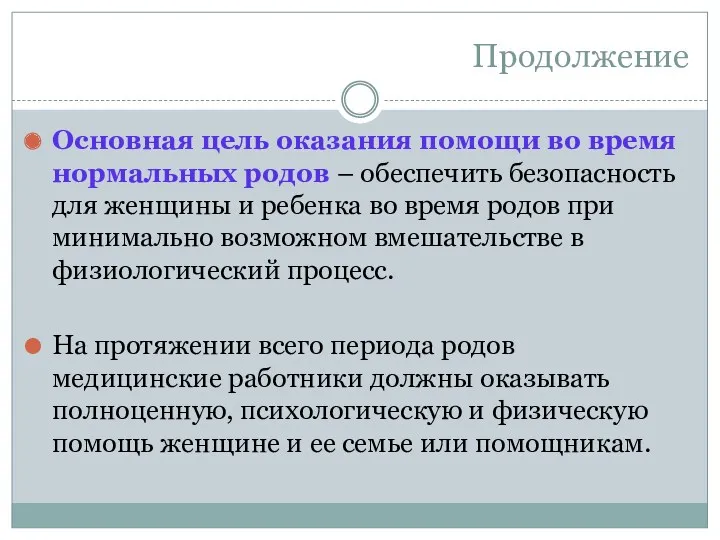 Продолжение

Основная цель оказания помощи во время нормальных родов – обеспечить безопасность для женщины и ребенка во время родов при минимально возможном вмешательстве в физиологический процесс.

На протяжении всего периода родов медицинские работники должны оказывать полноценную, психологическую и физическую помощь женщине и ее семье или помощникам.